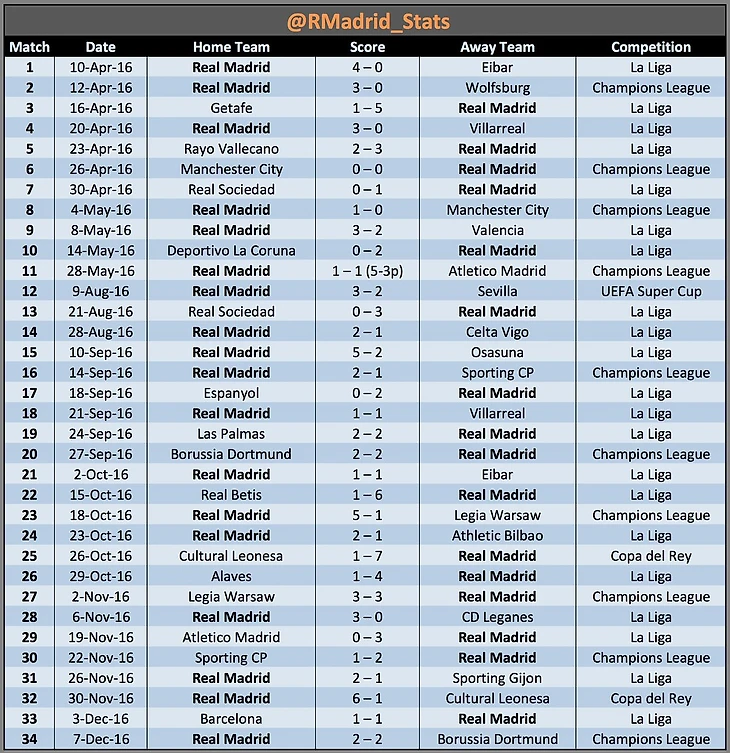 @RMadrid_Stats

| Match | Date | Home Team | Score | Away Team | Competition |
|---|---|---|---|---|---|
| 1 | 10-Apr-16 | Real Madrid | 4 – 0 | Eibar | La Liga |
| 2 | 12-Apr-16 | Real Madrid | 3 – 0 | Wolfsburg | Champions League |
| 3 | 16-Apr-16 | Getafe | 1 – 5 | Real Madrid | La Liga |
| 4 | 20-Apr-16 | Real Madrid | 3 – 0 | Villarreal | La Liga |
| 5 | 23-Apr-16 | Rayo Vallecano | 2 – 3 | Real Madrid | La Liga |
| 6 | 26-Apr-16 | Manchester City | 0 – 0 | Real Madrid | Champions League |
| 7 | 30-Apr-16 | Real Sociedad | 0 – 1 | Real Madrid | La Liga |
| 8 | 4-May-16 | Real Madrid | 1 – 0 | Manchester City | Champions League |
| 9 | 8-May-16 | Real Madrid | 3 – 2 | Valencia | La Liga |
| 10 | 14-May-16 | Deportivo La Coruna | 0 – 2 | Real Madrid | La Liga |
| 11 | 28-May-16 | Real Madrid | 1 – 1 (5-3p) | Atletico Madrid | Champions League |
| 12 | 9-Aug-16 | Real Madrid | 3 – 2 | Sevilla | UEFA Super Cup |
| 13 | 21-Aug-16 | Real Sociedad | 0 – 3 | Real Madrid | La Liga |
| 14 | 28-Aug-16 | Real Madrid | 2 – 1 | Celta Vigo | La Liga |
| 15 | 10-Sep-16 | Real Madrid | 5 – 2 | Osasuna | La Liga |
| 16 | 14-Sep-16 | Real Madrid | 2 – 1 | Sporting CP | Champions League |
| 17 | 18-Sep-16 | Espanyol | 0 – 2 | Real Madrid | La Liga |
| 18 | 21-Sep-16 | Real Madrid | 1 – 1 | Villarreal | La Liga |
| 19 | 24-Sep-16 | Las Palmas | 2 – 2 | Real Madrid | La Liga |
| 20 | 27-Sep-16 | Borussia Dortmund | 2 – 2 | Real Madrid | Champions League |
| 21 | 2-Oct-16 | Real Madrid | 1 – 1 | Eibar | La Liga |
| 22 | 15-Oct-16 | Real Betis | 1 – 6 | Real Madrid | La Liga |
| 23 | 18-Oct-16 | Real Madrid | 5 – 1 | Legia Warsaw | Champions League |
| 24 | 23-Oct-16 | Real Madrid | 2 – 1 | Athletic Bilbao | La Liga |
| 25 | 26-Oct-16 | Cultural Leonesa | 1 – 7 | Real Madrid | Copa del Rey |
| 26 | 29-Oct-16 | Alaves | 1 – 4 | Real Madrid | La Liga |
| 27 | 2-Nov-16 | Legia Warsaw | 3 – 3 | Real Madrid | Champions League |
| 28 | 6-Nov-16 | Real Madrid | 3 – 0 | CD Leganes | La Liga |
| 29 | 19-Nov-16 | Atletico Madrid | 0 – 3 | Real Madrid | La Liga |
| 30 | 22-Nov-16 | Sporting CP | 1 – 2 | Real Madrid | Champions League |
| 31 | 26-Nov-16 | Real Madrid | 2 – 1 | Sporting Gijon | La Liga |
| 32 | 30-Nov-16 | Real Madrid | 6 – 1 | Cultural Leonesa | Copa del Rey |
| 33 | 3-Dec-16 | Barcelona | 1 – 1 | Real Madrid | La Liga |
| 34 | 7-Dec-16 | Real Madrid | 2 – 2 | Borussia Dortmund | Champions League |